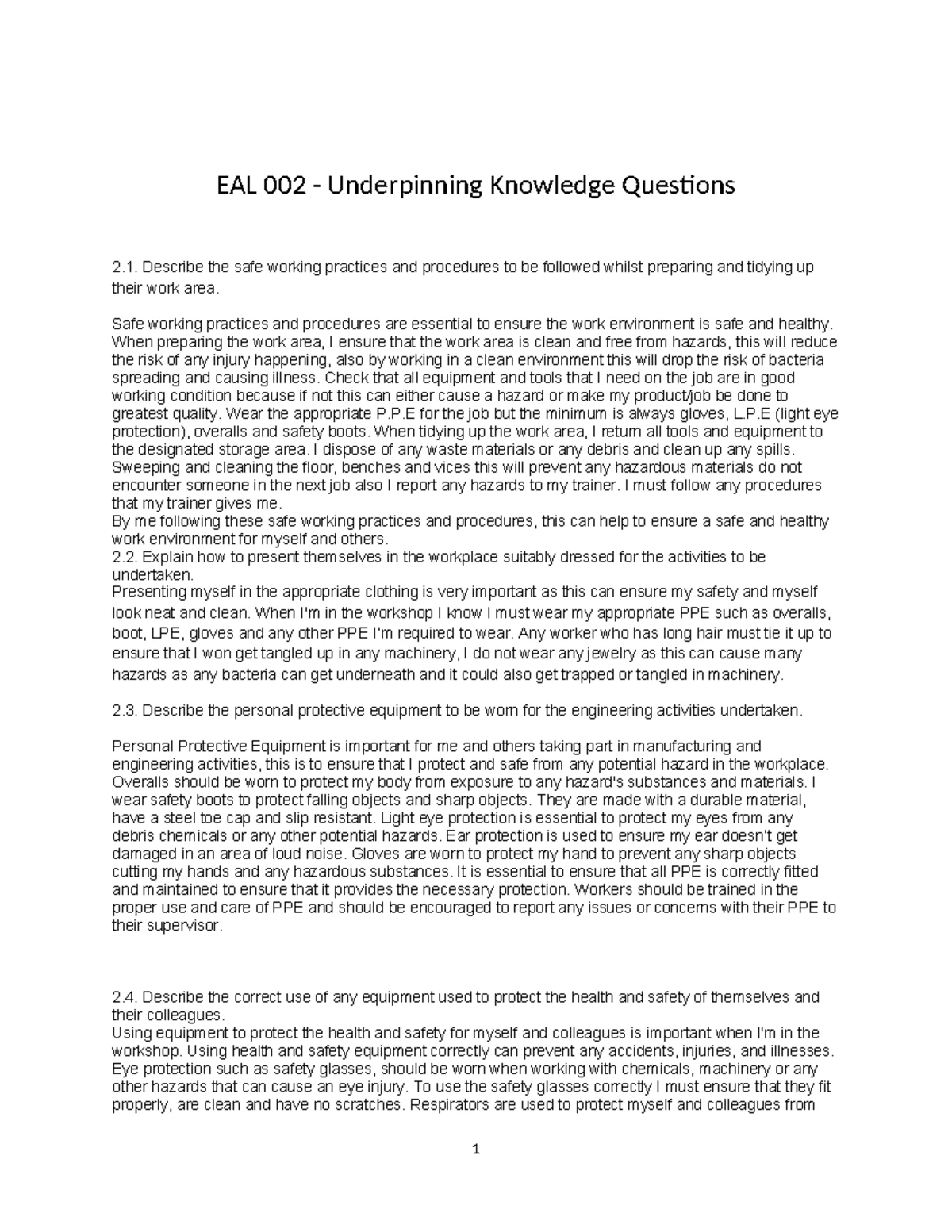 EAL 002 - Underpinning Knowledge Questions

2.1. Describe the safe working practices and procedures to be followed whilst preparing and tidying up their work area.

Safe working practices and procedures are essential to ensure the work environment is safe and healthy. When preparing the work area, I ensure that the work area is clean and free from hazards, this will reduce the risk of any injury happening, also by working in a clean environment this will drop the risk of bacteria spreading and causing illness. Check that all equipment and tools that I need on the job are in good working condition because if not this can either cause a hazard or make my product/job be done to greatest quality. Wear the appropriate P.P.E for the job but the minimum is always gloves, L.P.E (light eye protection), overalls and safety boots. When tidying up the work area, I return all tools and equipment to the designated storage area. I dispose of any waste materials or any debris and clean up any spills. Sweeping and cleaning the floor, benches and vices this will prevent any hazardous materials do not encounter someone in the next job also I report any hazards to my trainer. I must follow any procedures that my trainer gives me.
By me following these safe working practices and procedures, this can help to ensure a safe and healthy work environment for myself and others.
2.2. Explain how to present themselves in the workplace suitably dressed for the activities to be undertaken.
Presenting myself in the appropriate clothing is very important as this can ensure my safety and myself look neat and clean. When I'm in the workshop I know I must wear my appropriate PPE such as overalls, boot, LPE, gloves and any other PPE I'm required to wear. Any worker who has long hair must tie it up to ensure that I won get tangled up in any machinery, I do not wear any jewelry as this can cause many hazards as any bacteria can get underneath and it could also get trapped or tangled in machinery.

2.3. Describe the personal protective equipment to be worn for the engineering activities undertaken.

Personal Protective Equipment is important for me and others taking part in manufacturing and engineering activities, this is to ensure that I protect and safe from any potential hazard in the workplace. Overalls should be worn to protect my body from exposure to any hazard's substances and materials. I wear safety boots to protect falling objects and sharp objects. They are made with a durable material, have a steel toe cap and slip resistant. Light eye protection is essential to protect my eyes from any debris chemicals or any other potential hazards. Ear protection is used to ensure my ear doesn't get damaged in an area of loud noise. Gloves are worn to protect my hand to prevent any sharp objects cutting my hands and any hazardous substances. It is essential to ensure that all PPE is correctly fitted and maintained to ensure that it provides the necessary protection. Workers should be trained in the proper use and care of PPE and should be encouraged to report any issues or concerns with their PPE to their supervisor.

2.4. Describe the correct use of any equipment used to protect the health and safety of themselves and their colleagues.
Using equipment to protect the health and safety for myself and colleagues is important when I'm in the workshop. Using health and safety equipment correctly can prevent any accidents, injuries, and illnesses. Eye protection such as safety glasses, should be worn when working with chemicals, machinery or any other hazards that can cause an eye injury. To use the safety glasses correctly I must ensure that they fit properly, are clean and have no scratches. Respirators are used to protect myself and colleagues from

1